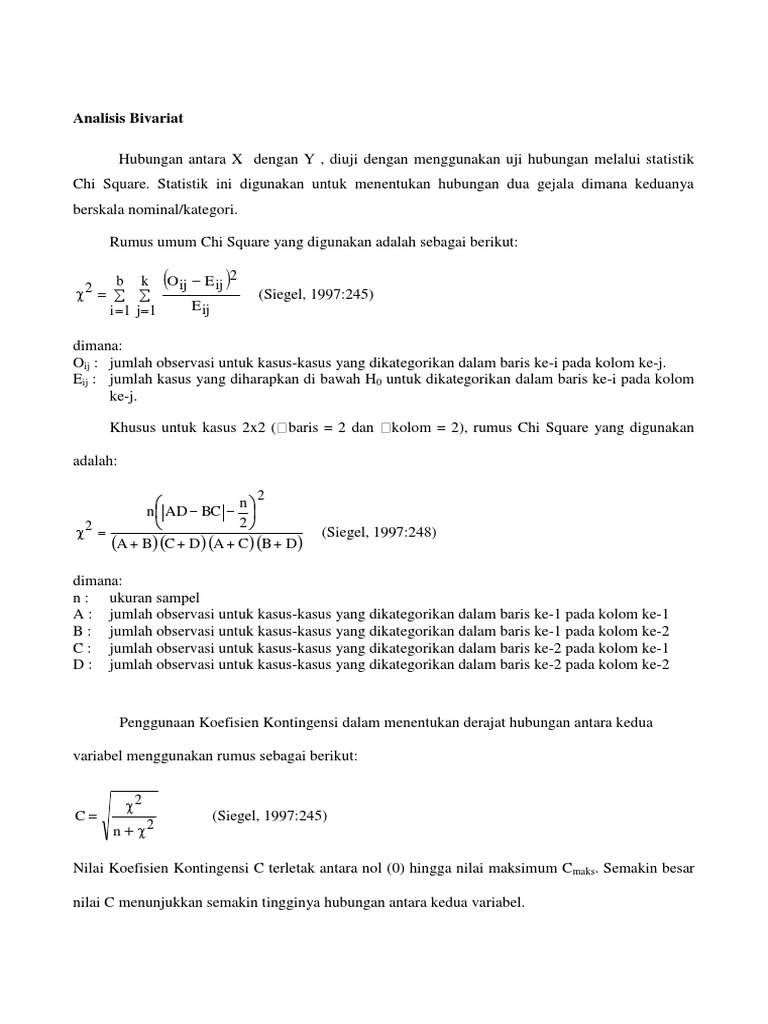 Analisis Bivariat

Hubungan antara X dengan Y , diuji dengan menggunakan uji hubungan melalui statistik Chi Square. Statistik ini digunakan untuk menentukan hubungan dua gejala dimana keduanya berskala nominal/kategori.

Rumus umum Chi Square yang digunakan adalah sebagai berikut:

$\chi^2 = \sum_{i=1}^{b} \sum_{j=1}^{k} \frac{(O_{ij} - E_{ij})^2}{E_{ij}}$ (Siegel, 1997:245)

dimana:
$O_{ij}$ : jumlah observasi untuk kasus-kasus yang dikategorikan dalam baris ke-i pada kolom ke-j.
$E_{ij}$ : jumlah kasus yang diharapkan di bawah $H_0$ untuk dikategorikan dalam baris ke-i pada kolom ke-j.

Khusus untuk kasus 2x2 (□baris = 2 dan □kolom = 2), rumus Chi Square yang digunakan adalah:

$\chi^2 = \frac{n\left(|AD - BC| - \frac{n}{2}\right)^2}{(A+B)(C+D)(A+C)(B+D)}$ (Siegel, 1997:248)

dimana:
n : ukuran sampel
A : jumlah observasi untuk kasus-kasus yang dikategorikan dalam baris ke-1 pada kolom ke-1
B : jumlah observasi untuk kasus-kasus yang dikategorikan dalam baris ke-1 pada kolom ke-2
C : jumlah observasi untuk kasus-kasus yang dikategorikan dalam baris ke-2 pada kolom ke-1
D : jumlah observasi untuk kasus-kasus yang dikategorikan dalam baris ke-2 pada kolom ke-2

Penggunaan Koefisien Kontingensi dalam menentukan derajat hubungan antara kedua variabel menggunakan rumus sebagai berikut:

$C = \sqrt{\frac{\chi^2}{n + \chi^2}}$ (Siegel, 1997:245)

Nilai Koefisien Kontingensi C terletak antara nol (0) hingga nilai maksimum $C_{maks}$. Semakin besar nilai C menunjukkan semakin tingginya hubungan antara kedua variabel.